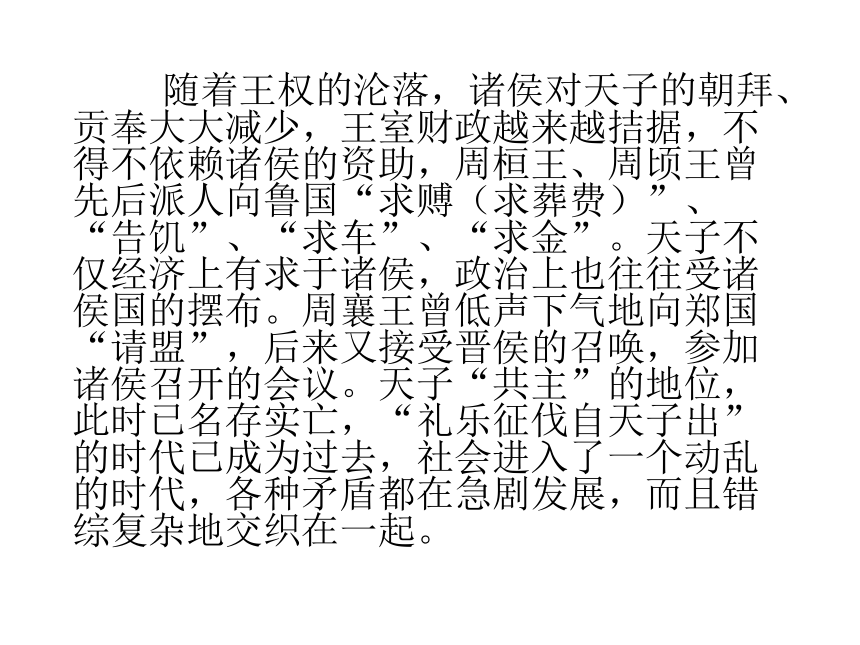 随着王权的沦落，诸侯对天子的朝拜、贡奉大大减少，王室财政越来越拮据，不得不依赖诸侯的资助，周桓王、周顷王曾先后派人向鲁国“求赙（求葬费）”、“告饥”、“求车”、“求金”。天子不仅经济上有求于诸侯，政治上也往往受诸侯国的摆布。周襄王曾低声下气地向郑国“请盟”，后来又接受晋侯的召唤，参加诸侯召开的会议。天子“共主”的地位，此时已名存实亡，“礼乐征伐自天子出”的时代已成为过去，社会进入了一个动乱的时代，各种矛盾都在急剧发展，而且错综复杂地交织在一起。